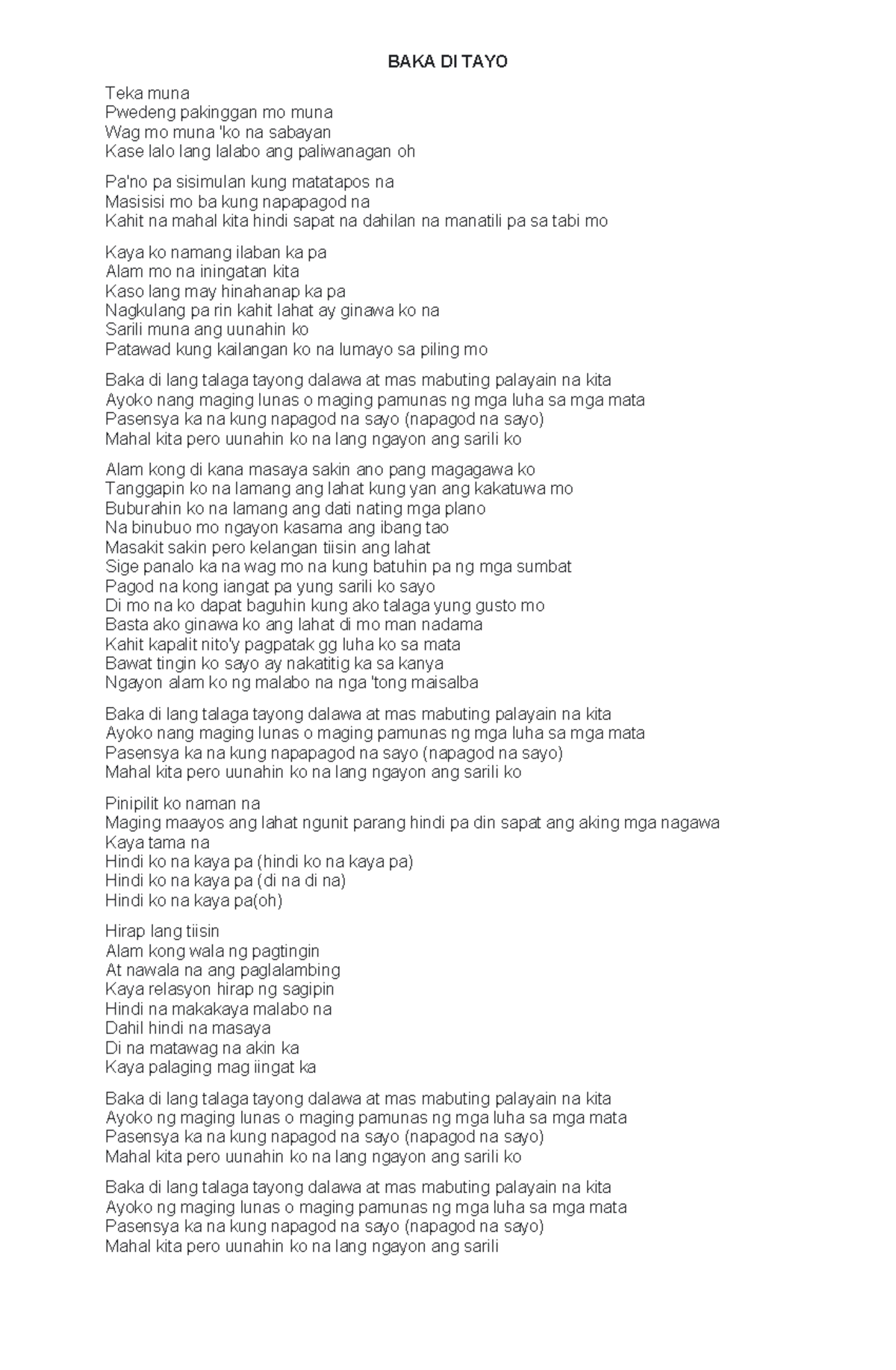 BAKA DI TAYO

Teka muna
Pwedeng pakinggan mo muna
Wag mo muna 'ko na sabayan
Kase lalo lang lalabo ang paliwanagan oh

Pa'no pa sisimulan kung matatapos na
Masisisi mo ba kung napapagod na
Kahit na mahal kita hindi sapat na dahilan na manatili pa sa tabi mo

Kaya ko namang ilaban ka pa
Alam mo na iningatan kita
Kaso lang may hinahanap ka pa
Nagkulang pa rin kahit lahat ay ginawa ko na
Sarili muna ang uunahin ko
Patawad kung kailangan ko na lumayo sa piling mo

Baka di lang talaga tayong dalawa at mas mabuting palayain na kita
Ayoko nang maging lunas o maging pamunas ng mga luha sa mga mata
Pasensya ka na kung napagod na sayo (napagod na sayo)
Mahal kita pero uunahin ko na lang ngayon ang sarili ko

Alam kong di kana masaya sakin ano pang magagawa ko
Tanggapin ko na lamang ang lahat kung yan ang kakatuwa mo
Buburahin ko na lamang ang dati nating mga plano
Na binubuo mo ngayon kasama ang ibang tao
Masakit sakin pero kelangan tiisin ang lahat
Sige panalo ka na wag mo na kung batuhin pa ng mga sumbat
Pagod na kong iangat pa yung sarili ko sayo
Di mo na ko dapat baguhin kung ako talaga yung gusto mo
Basta ako ginawa ko ang lahat di mo man nadama
Kahit kapalit nito'y pagpatak gg luha ko sa mata
Bawat tingin ko sayo ay nakatitig ka sa kanya
Ngayon alam ko ng malabo na nga 'tong maisalba

Baka di lang talaga tayong dalawa at mas mabuting palayain na kita
Ayoko nang maging lunas o maging pamunas ng mga luha sa mga mata
Pasensya ka na kung napapagod na sayo (napagod na sayo)
Mahal kita pero uunahin ko na lang ngayon ang sarili ko

Pinipilit ko naman na
Maging maayos ang lahat ngunit parang hindi pa din sapat ang aking mga nagawa
Kaya tama na
Hindi ko na kaya pa (hindi ko na kaya pa)
Hindi ko na kaya pa (di na di na)
Hindi ko na kaya pa(oh)

Hirap lang tiisin
Alam kong wala ng pagtingin
At nawala na ang paglalambing
Kaya relasyon hirap ng sagipin
Hindi na makakaya malabo na
Dahil hindi na masaya
Di na matawag na akin ka
Kaya palaging mag iingat ka

Baka di lang talaga tayong dalawa at mas mabuting palayain na kita
Ayoko ng maging lunas o maging pamunas ng mga luha sa mga mata
Pasensya ka na kung napagod na sayo (napagod na sayo)
Mahal kita pero uunahin ko na lang ngayon ang sarili ko

Baka di lang talaga tayong dalawa at mas mabuting palayain na kita
Ayoko ng maging lunas o maging pamunas ng mga luha sa mga mata
Pasensya ka na kung napagod na sayo (napagod na sayo)
Mahal kita pero uunahin ko na lang ngayon ang sarili